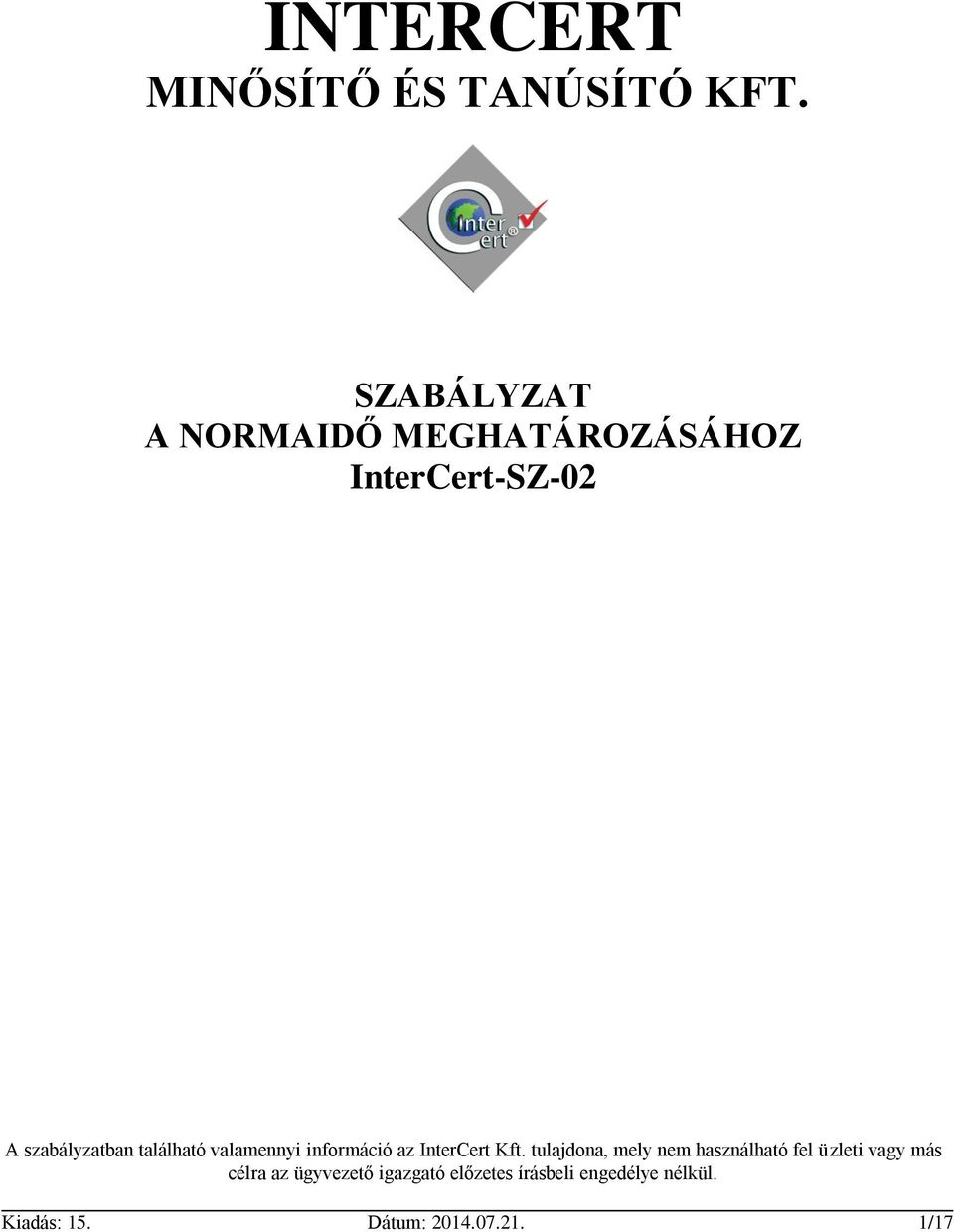 INTERCERT
MINŐSÍTŐ ÉS TANÚSÍTÓ KFT.

Inter Cert®

SZABÁLYZAT
A NORMAIDŐ MEGHATÁROZÁSÁHOZ
InterCert-SZ-02

A szabályzatban található valamennyi információ az InterCert Kft. tulajdona, mely nem használható fel üzleti vagy más célra az ügyvezető igazgató előzetes írásbeli engedélye nélkül.

Kiadás: 15. Dátum: 2014.07.21. 1/17